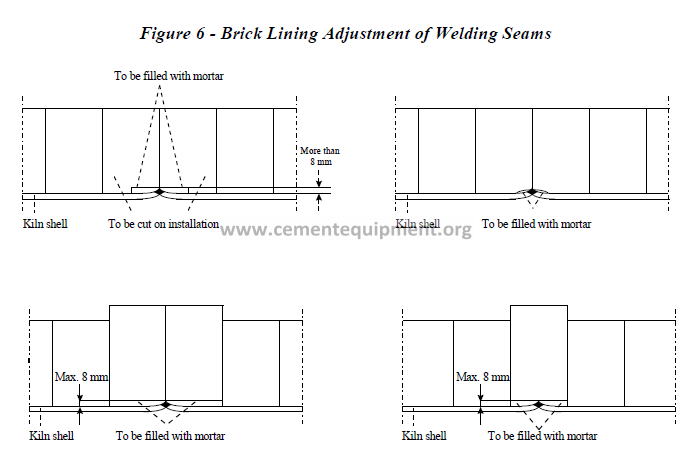 Figure 6 - Brick Lining Adjustment of Welding Seams

To be filled with mortar

More than 8 mm

Kiln shell

To be cut on installation

www.cementequipment.org

Kiln shell

To be filled with mortar

Max. 8 mm

Kiln shell

To be filled with mortar

Max. 8 mm

Kiln shell

To be filled with mortar